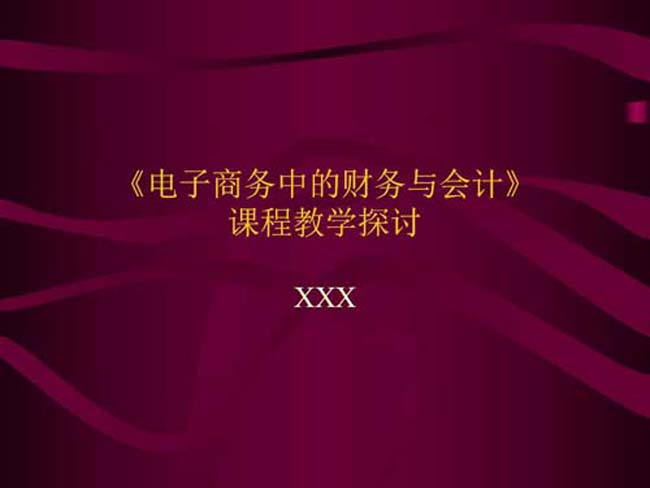 《电子商务中的财务与会计》
课程教学探讨

XXX